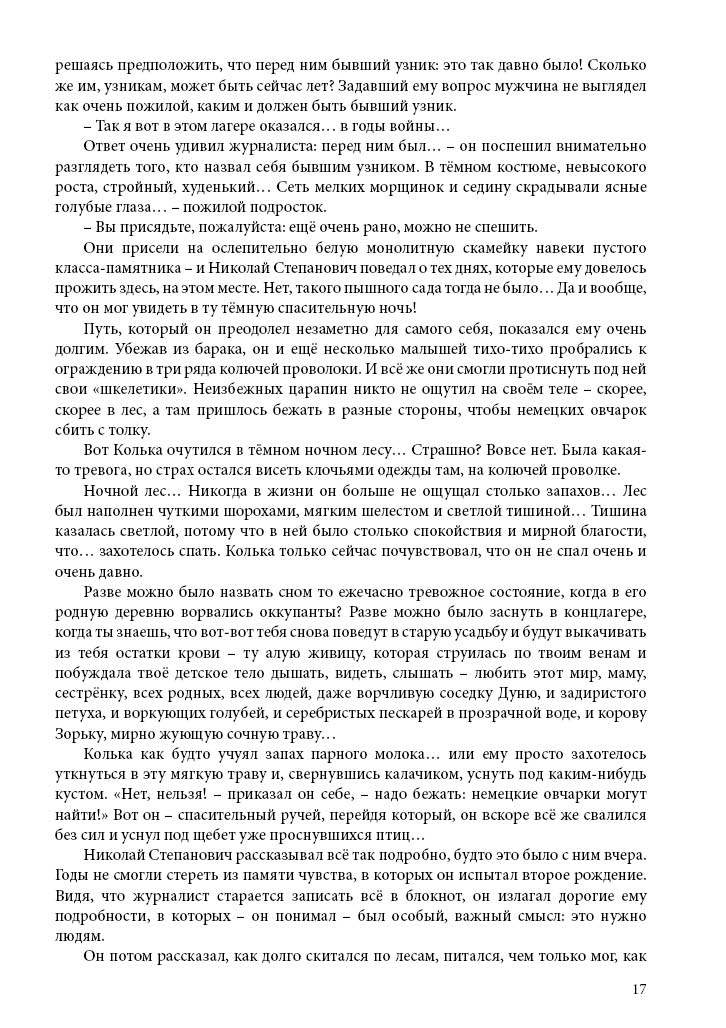 решаясь предположить, что перед ним бывший узник: это так давно было! Сколько же им, узникам, может быть сейчас лет? Задавший ему вопрос мужчина не выглядел как очень пожилой, каким и должен быть бывший узник.

– Так я вот в этом лагере оказался… в годы войны…

Ответ очень удивил журналиста: перед ним был… – он поспешил внимательно разглядеть того, кто назвал себя бывшим узником. В тёмном костюме, невысокого роста, стройный, худенький… Сеть мелких морщинок и седину скрадывали ясные голубые глаза… – пожилой подросток.

– Вы присядьте, пожалуйста: ещё очень рано, можно не спешить.

Они присели на ослепительно белую монолитную скамейку навеки пустого класса-памятника – и Николай Степанович поведал о тех днях, которые ему довелось прожить здесь, на этом месте. Нет, такого пышного сада тогда не было… Да и вообще, что он мог увидеть в ту тёмную спасительную ночь!

Путь, который он преодолел незаметно для самого себя, показался ему очень долгим. Убежав из барака, он и ещё несколько малышей тихо-тихо пробрались к ограждению в три ряда колючей проволоки. И всё же они смогли протиснуть под ней свои «шкелетики». Неизбежных царапин никто не ощутил на своём теле – скорее, скорее в лес, а там пришлось бежать в разные стороны, чтобы немецких овчарок сбить с толку.

Вот Колька очутился в тёмном ночном лесу… Страшно? Вовсе нет. Была какая-то тревога, но страх остался висеть клочьями одежды там, на колючей проволоке.

Ночной лес… Никогда в жизни он больше не ощущал столько запахов… Лес был наполнен чуткими шорохами, мягким шелестом и светлой тишиной… Тишина казалась светлой, потому что в ней было столько спокойствия и мирной благости, что… захотелось спать. Колька только сейчас почувствовал, что он не спал очень и очень давно.

Разве можно было назвать сном то ежечасно тревожное состояние, когда в его родную деревню ворвались оккупанты? Разве можно было заснуть в концлагере, когда ты знаешь, что вот-вот тебя снова поведут в старую усадьбу и будут выкачивать из тебя остатки крови – ту алую живицу, которая струилась по твоим венам и побуждала твоё детское тело дышать, видеть, слышать – любить этот мир, маму, сестрёнку, всех родных, всех людей, даже ворчливую соседку Дуню, и задиристого петуха, и воркующих голубей, и серебристых пескарей в прозрачной воде, и корову Зорьку, мирно жующую сочную траву…

Колька как будто учуял запах парного молока… или ему просто захотелось уткнуться в эту мягкую траву и, свернувшись калачиком, уснуть под каким-нибудь кустом. «Нет, нельзя! – приказал он себе, – надо бежать: немецкие овчарки могут найти!» Вот он – спасительный ручей, перейдя который, он вскоре всё же свалился без сил и уснул под щебет уже проснувшихся птиц…

Николай Степанович рассказывал всё так подробно, будто это было с ним вчера. Годы не смогли стереть из памяти чувства, в которых он испытал второе рождение. Видя, что журналист старается записать всё в блокнот, он излагал дорогие ему подробности, в которых – он понимал – был особый, важный смысл: это нужно людям.

Он потом рассказал, как долго скитался по лесам, питался, чем только мог, как

17